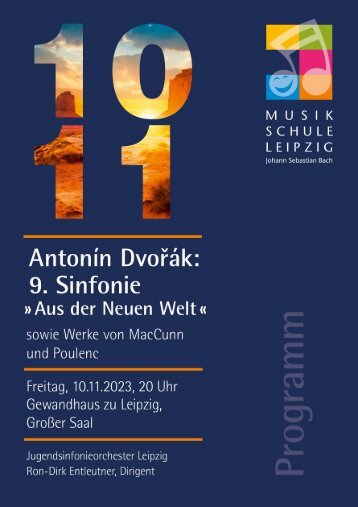 10
11

MUSIK
SCHULE
LEIPZIG
Johann Sebastian Bach

Antonín Dvořák:
9. Sinfonie
»Aus der Neuen Welt«

sowie Werke von MacCunn und Poulenc

Freitag, 10.11.2023, 20 Uhr
Gewandhaus zu Leipzig,
Großer Saal

Jugendsinfonieorchester Leipzig
Ron-Dirk Entleutner, Dirigent

Programm